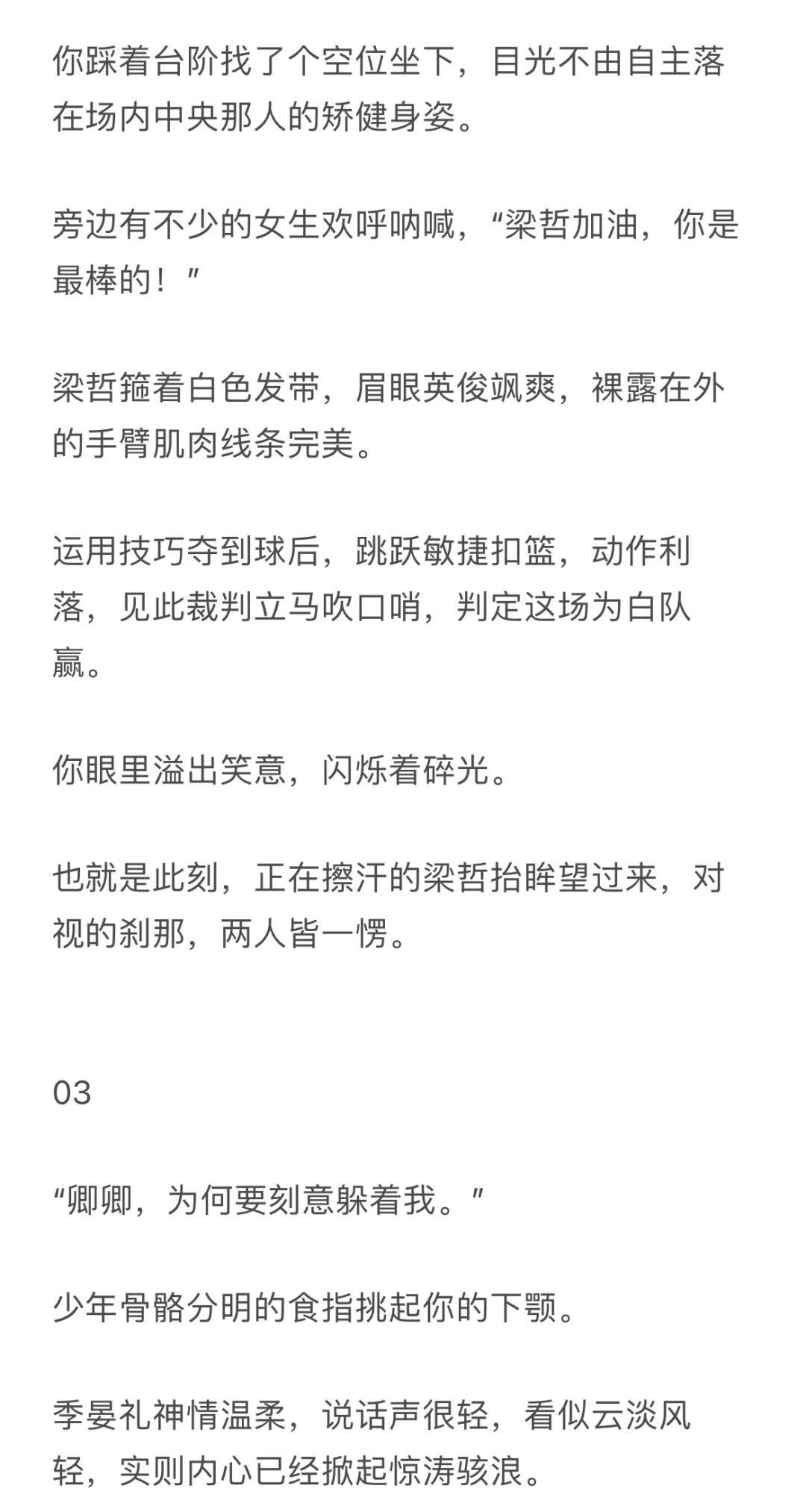 你踩着台阶找了个空位坐下，目光不由自主落在场内中央那人的矫健身姿。

旁边有不少的女生欢呼呐喊，“梁哲加油，你是最棒的！”

梁哲箍着白色发带，眉眼英俊飒爽，裸露在外的手臂肌肉线条完美。

运用技巧夺到球后，跳跃敏捷扣篮，动作利落，见此裁判立马吹口哨，判定这场为白队赢。

你眼里溢出笑意，闪烁着碎光。

也就是此刻，正在擦汗的梁哲抬眸望过来，对视的刹那，两人皆一愣。

03

“卿卿，为何要刻意躲着我。”

少年骨骼分明的食指挑起你的下颚。

季晏礼神情温柔，说话声很轻，看似云淡风轻，实则内心已经掀起惊涛骇浪。